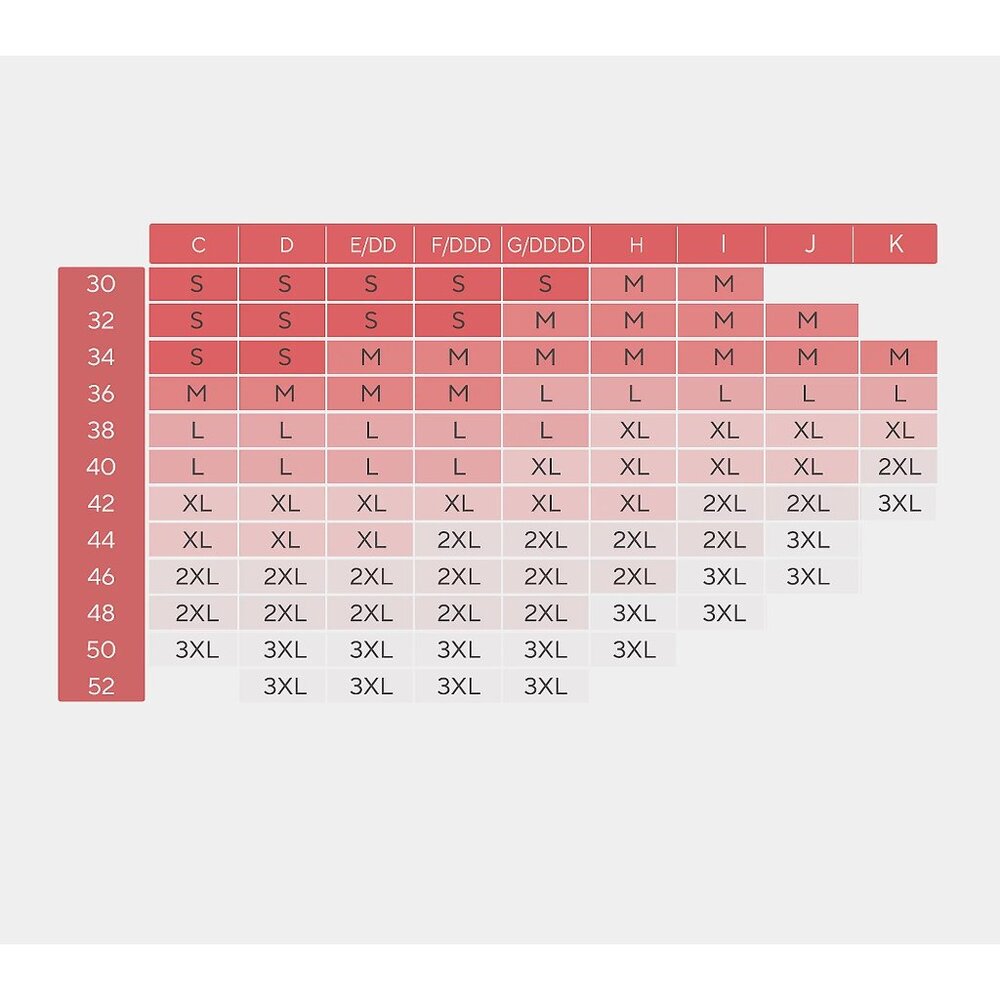 |  | C | D | E/DD | F/DDD | G/DDDD | H | I | J | K |
|---|---|---|---|---|---|---|---|---|---|
| 30 | S | S | S | S | S | M | M |  |  |
| 32 | S | S | S | S | M | M | M | M |  |
| 34 | S | S | M | M | M | M | M | M | M |
| 36 | M | M | M | M | L | L | L | L | L |
| 38 | L | L | L | L | L | XL | XL | XL | XL |
| 40 | L | L | L | L | XL | XL | XL | XL | 2XL |
| 42 | XL | XL | XL | XL | XL | XL | 2XL | 2XL | 3XL |
| 44 | XL | XL | XL | 2XL | 2XL | 2XL | 2XL | 3XL |  |
| 46 | 2XL | 2XL | 2XL | 2XL | 2XL | 2XL | 3XL | 3XL |  |
| 48 | 2XL | 2XL | 2XL | 2XL | 2XL | 3XL | 3XL |  |  |
| 50 | 3XL | 3XL | 3XL | 3XL | 3XL | 3XL |  |  |  |
| 52 |  | 3XL | 3XL | 3XL | 3XL |  |  |  |  |